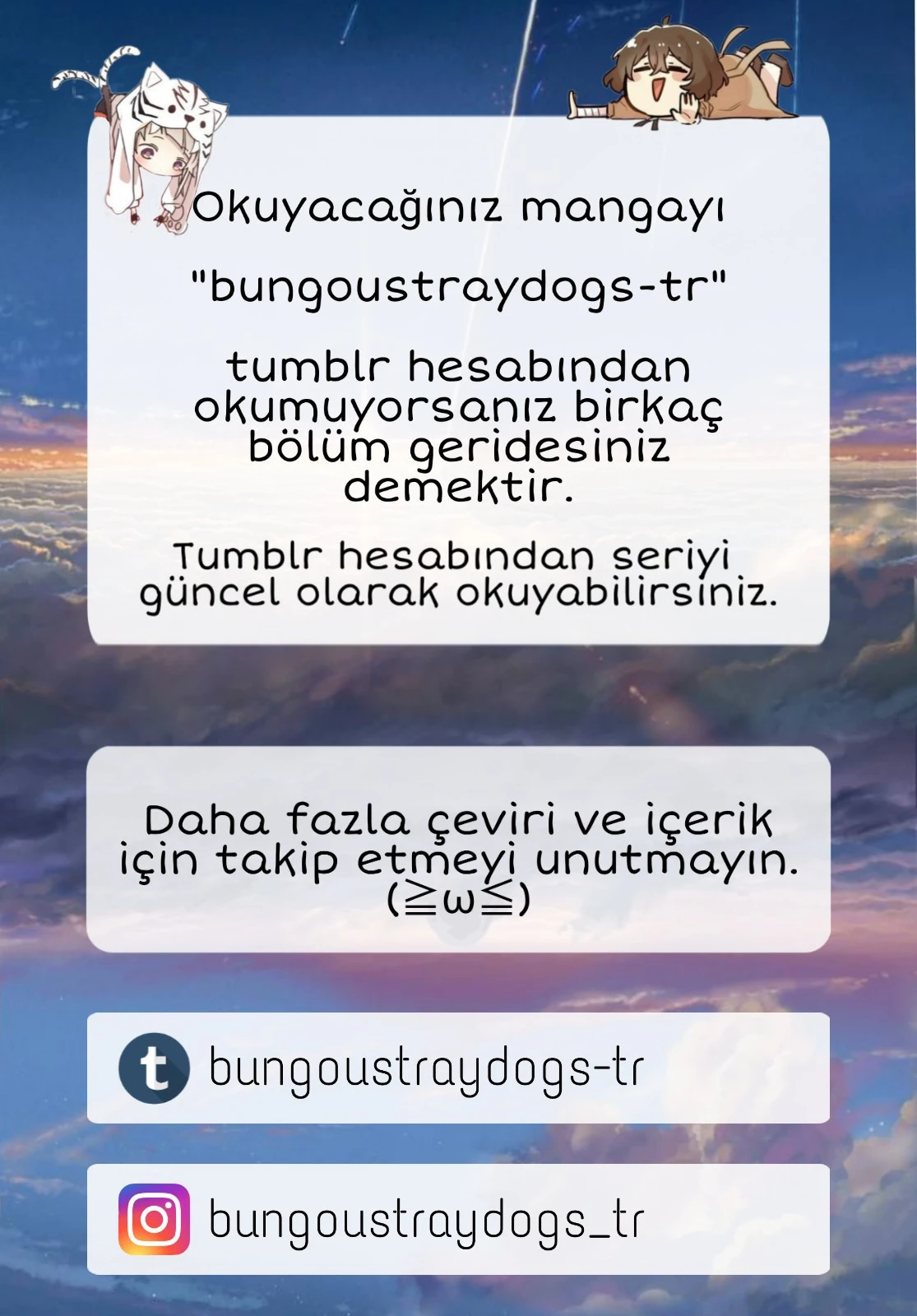 Okuyacağınız mangayı

"bungoustraydogs-tr"

tumblr hesabından okumuyorsanız birkaç bölüm geridesiniz demektir.

Tumblr hesabından seriyi güncel olarak okuyabilirsiniz.

Daha fazla çeviri ve içerik için takip etmeyi unutmayın. (≧ω≦)

bungoustraydogs-tr

bungoustraydogs_tr